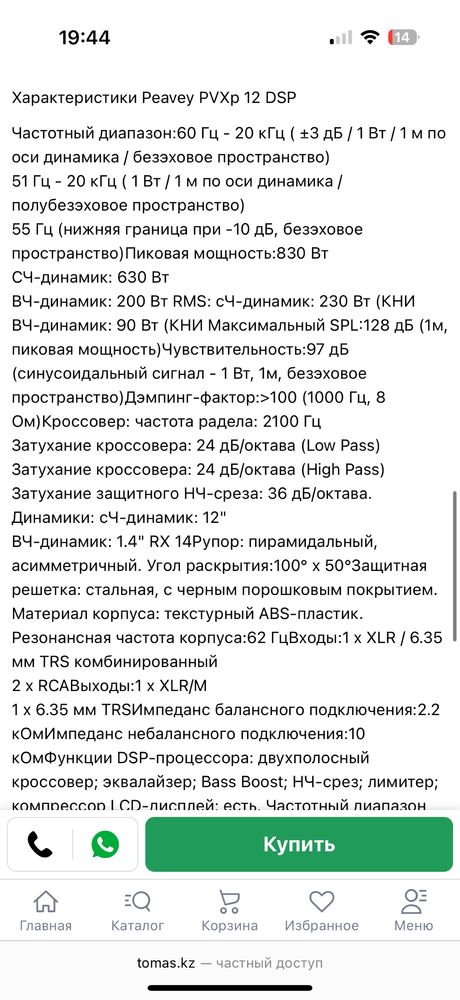 19:44

14

Характеристики Peavey PVXp 12 DSP

Частотный диапазон:60 Гц - 20 кГц ( ±3 дБ / 1 Вт / 1 м по оси динамика / безэховое пространство)
51 Гц - 20 кГц ( 1 Вт / 1 м по оси динамика / полубезэховое пространство)
55 Гц (нижняя граница при -10 дБ, безэховое пространство)Пиковая мощность:830 Вт
СЧ-динамик: 630 Вт
ВЧ-динамик: 200 Вт RMS: сЧ-динамик: 230 Вт (КНИ
ВЧ-динамик: 90 Вт (КНИ Максимальный SPL:128 дБ (1м, пиковая мощность)Чувствительность:97 дБ (синусоидальный сигнал - 1 Вт, 1м, безэховое пространство)Дэмпинг-фактор:>100 (1000 Гц, 8 Ом)Кроссовер: частота радела: 2100 Гц
Затухание кроссовера: 24 дБ/октава (Low Pass)
Затухание кроссовера: 24 дБ/октава (High Pass)
Затухание защитного НЧ-среза: 36 дБ/октава.
Динамики: сЧ-динамик: 12"
ВЧ-динамик: 1.4" RX 14Рупор: пирамидальный, асимметричный. Угол раскрытия:100° x 50°Защитная решетка: стальная, с черным порошковым покрытием.
Материал корпуса: текстурный ABS-пластик.
Резонансная частота корпуса:62 ГцВходы:1 x XLR / 6.35 мм TRS комбинированный
2 x RCAВыходы:1 x XLR/M
1 x 6.35 мм TRSИмпеданс балансного подключения:2.2 кОмИмпеданс небалансного подключения:10 кОмФункции DSP-процессора: двухполосный кроссовер; эквалайзер; Bass Boost; НЧ-срез; лимитер; компрессор LCD-дисплей: есть. Частотный диапазон

Купить

Главная Каталог Корзина Избранное Меню

tomas.kz — частный доступ